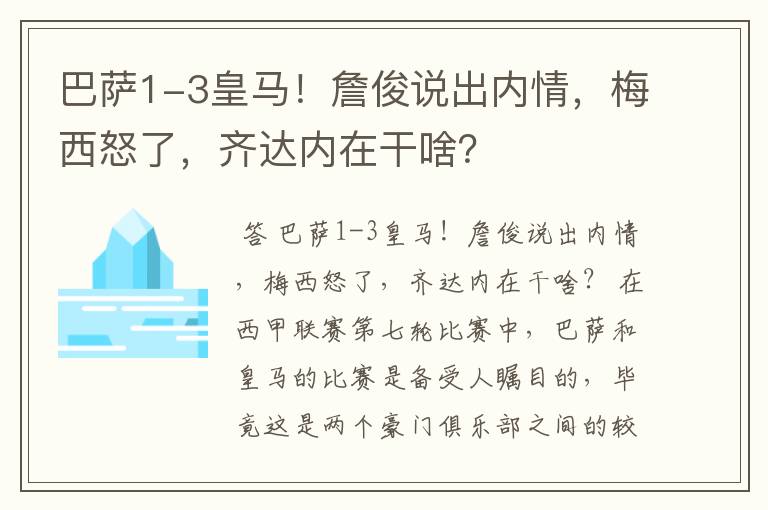 巴萨1-3皇马！詹俊说出内情，梅西怒了，齐达内在干啥？

答 巴萨1-3皇马！詹俊说出内情，梅西怒了，齐达内在干啥？ 在西甲联赛第七轮比赛中，巴萨和皇马的比赛是备受人瞩目的，毕竟这是两个豪门俱乐部之间的较